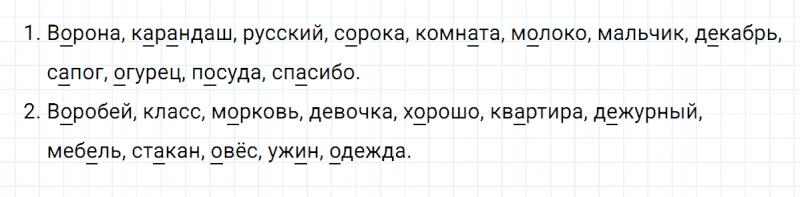 1. Ворона, карандаш, русский, сорока, комната, молоко, мальчик, декабрь, сапог, огурец, посуда, спасибо.

2. Воробей, класс, морковь, девочка, хорошо, квартира, дежурный, мебель, стакан, овёс, ужин, одежда.